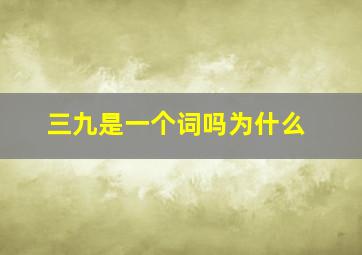 三九是一个词吗为什么